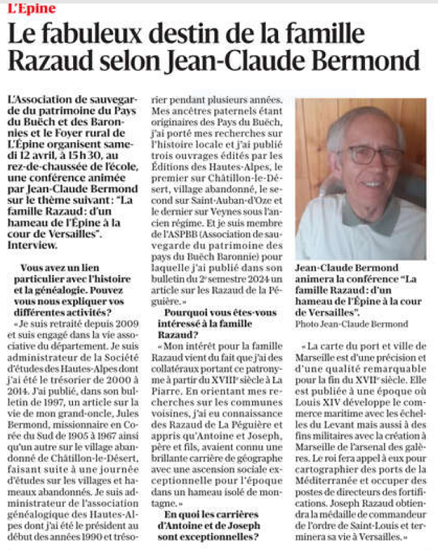 L'Épine

Le fabuleux destin de la famille Razaud selon Jean-Claude Bermond

L'Association de sauvegarde du patrimoine du Pays du Buëch et des Baronnies et le Foyer rural de L'Épine organisent samedi 12 avril, à 15 h 30, au rez-de-chaussée de l'école, une conférence animée par Jean-Claude Bermond sur le thème suivant : "La famille Razaud : d'un hameau de l'Épine à la cour de Versailles". Interview.

Vous avez un lien particulier avec l'histoire et la généalogie. Pouvez vous nous expliquer vos différentes activités ?

« Je suis retraité depuis 2009 et suis engagé dans la vie associative du département. Je suis administrateur de la Société d'études des Hautes-Alpes dont j'ai été le trésorier de 2000 à 2014. J'ai publié, dans son bulletin de 1997, un article sur la vie de mon grand-oncle, Jules Bermond, missionnaire en Corée du Sud de 1905 à 1967 ainsi qu'un autre sur le village abandonné de Châtillon-le-Désert, faisant suite à une journée d'études sur les villages et hameaux abandonnés. Je suis administrateur de l'association généalogique des Hautes-Alpes dont j'ai été le président au début des années 1990 et trésorier pendant plusieurs années. Mes ancêtres paternels étant originaires des Pays du Buëch, j'ai porté mes recherches sur l'histoire locale et j'ai publié trois ouvrages édités par les Éditions des Hautes-Alpes, le premier sur Châtillon-le-Désert, village abandonné, le second sur Saint-Auban-d'Oze et le dernier sur Veynes sous l'ancien régime. Et je suis membre de l'ASPBB (Association de sauvegarde du patrimoine des pays du Buëch Baronnie) pour laquelle j'ai publié dans son bulletin du 2e semestre 2024 un article sur les Razaud de la Péguière. »

Pourquoi vous êtes-vous intéressé à la famille Razaud ?

« Mon intérêt pour la famille Razaud vient du fait que j'ai des collatéraux portant ce patronyme à partir du XVIIIe siècle à La Piarre. En orientant mes recherches sur les communes voisines, j'ai eu connaissance des Razaud de La Péguière et appris qu'Antoine et Joseph, père et fils, avaient connu une brillante carrière de géographe avec une ascension sociale exceptionnelle pour l'époque dans un hameau isolé de montagne. »

En quoi les carrières d'Antoine et de Joseph sont exceptionnelles ?

Jean-Claude Bermond animera la conférence "La famille Razaud : d'un hameau de l'Épine à la cour de Versailles".
Photo Jean-Claude Bermond

« La carte du port et ville de Marseille est d'une précision et d'une qualité remarquable pour la fin du XVIIe siècle. Elle est publiée à une époque où Louis XIV développe le commerce maritime avec les échelles du Levant mais aussi à des fins militaires avec la création à Marseille de l'arsenal des galères. Le roi fera appel à eux pour cartographier des ports de la Méditerranée et occuper des postes de directeurs des fortifications. Joseph Razaud obtiendra la médaille de commandeur de l'ordre de Saint-Louis et terminera sa vie à Versailles. »